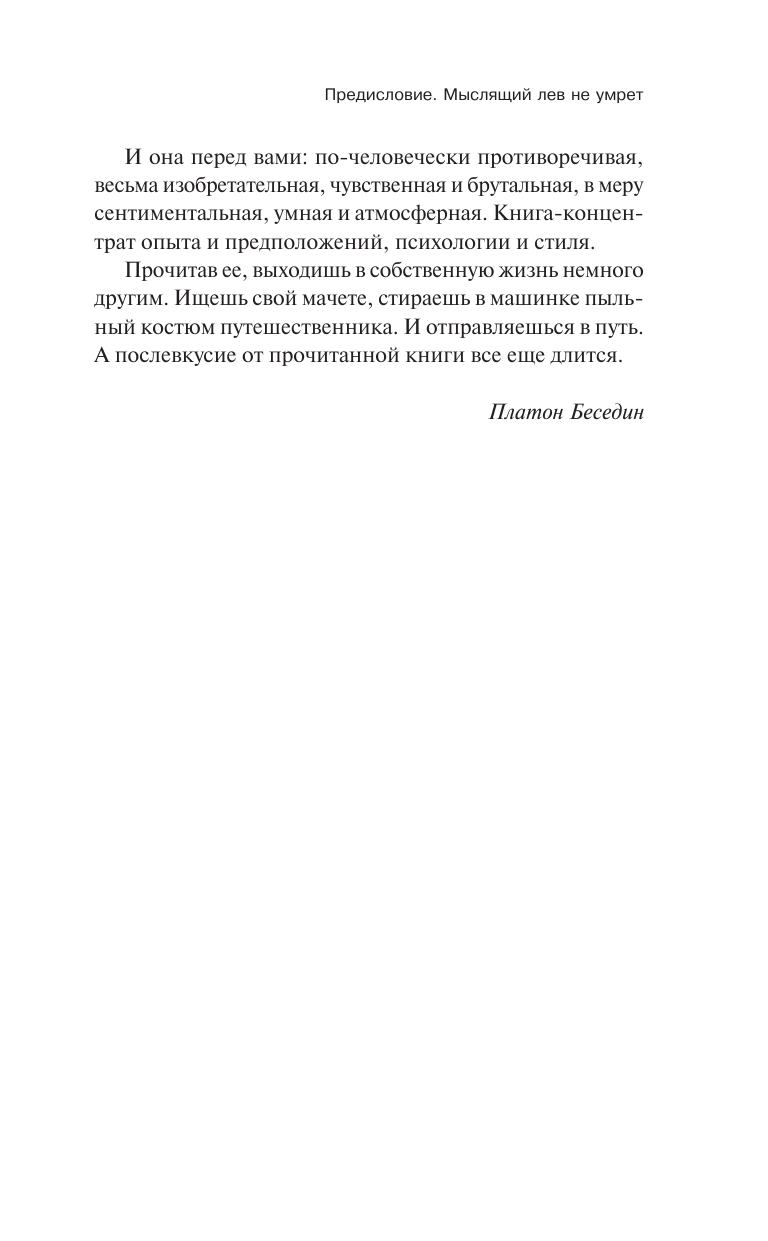 Предисловие. Мыслящий лев не умрет

И она перед вами: по-человечески противоречивая, весьма изобретательная, чувственная и брутальная, в меру сентиментальная, умная и атмосферная. Книга-концентрат опыта и предположений, психологии и стиля.

Прочитав ее, выходишь в собственную жизнь немного другим. Ищешь свой мачете, стираешь в машинке пыльный костюм путешественника. И отправляешься в путь. А послевкусие от прочитанной книги все еще длится.

Платон Беседин